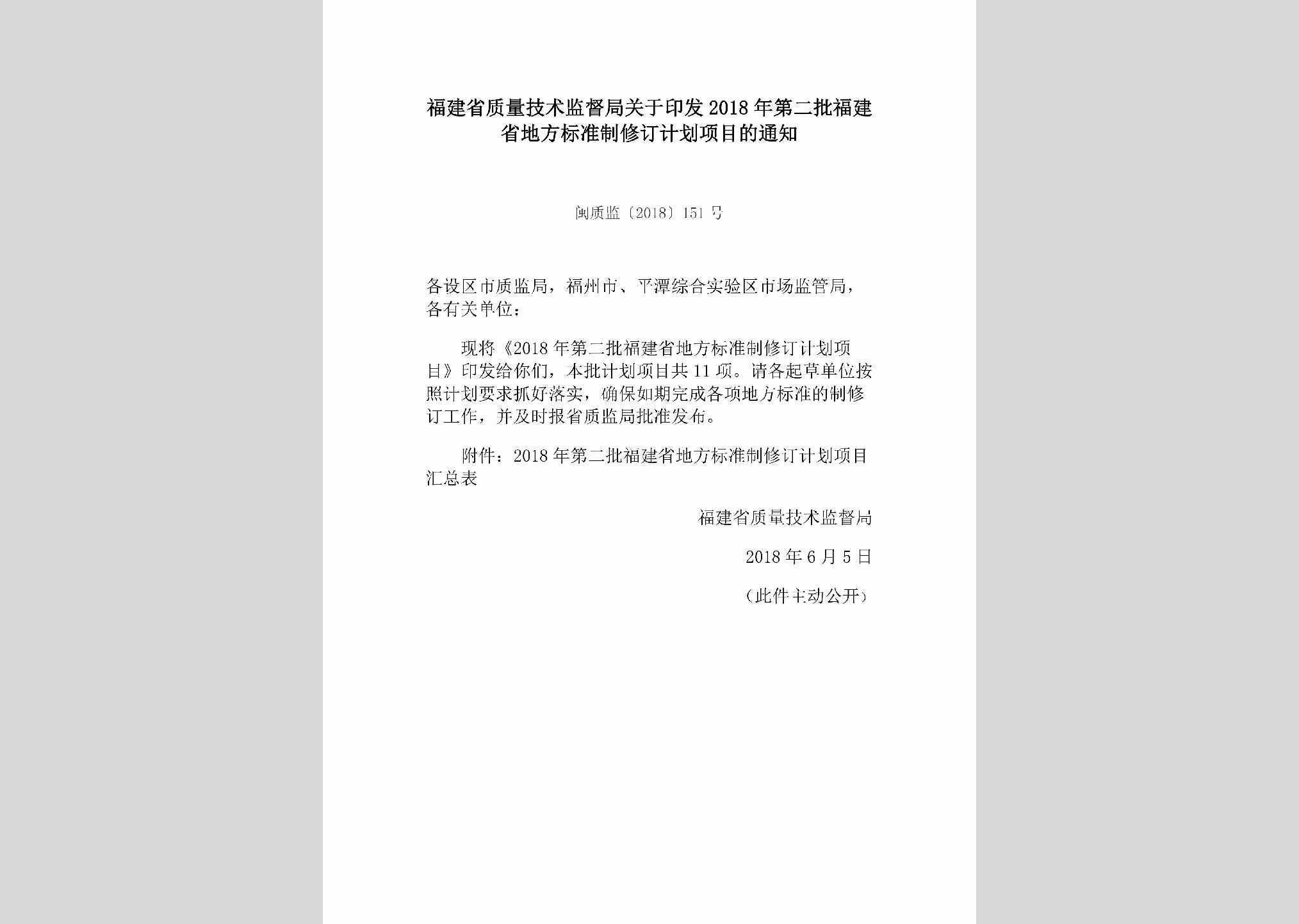 福建省质量技术监督局关于印发2018年第二批福建省地方标准制修订计划项目的通知

闽质监〔2018〕151号

各设区市质监局，福州市、平潭综合实验区市场监管局，各有关单位：

现将《2018年第二批福建省地方标准制修订计划项目》印发给你们，本批计划项目共11项。请各起草单位按照计划要求抓好落实，确保如期完成各项地方标准的制修订工作，并及时报省质监局批准发布。

附件：2018年第二批福建省地方标准制修订计划项目汇总表

福建省质量技术监督局

2018年6月5日

（此件主动公开）